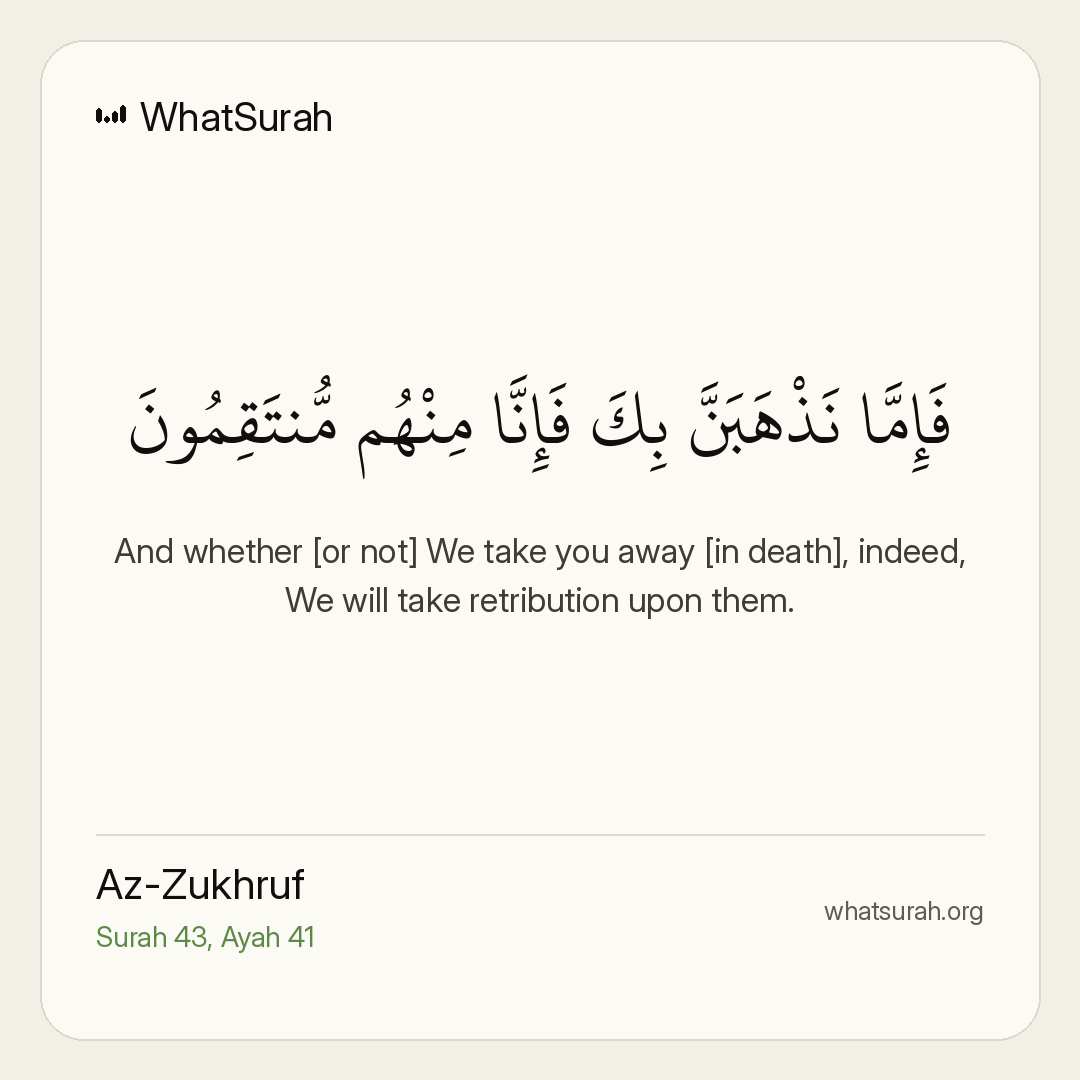 WhatSurah

فَإِمَّا نَذْهَبَنَّ بِكَ فَإِنَّا مِنْهُم مُّنتَقِمُونَ

And whether [or not] We take you away [in death], indeed, We will take retribution upon them.

Az-Zukhruf
Surah 43, Ayah 41

whatsurah.org